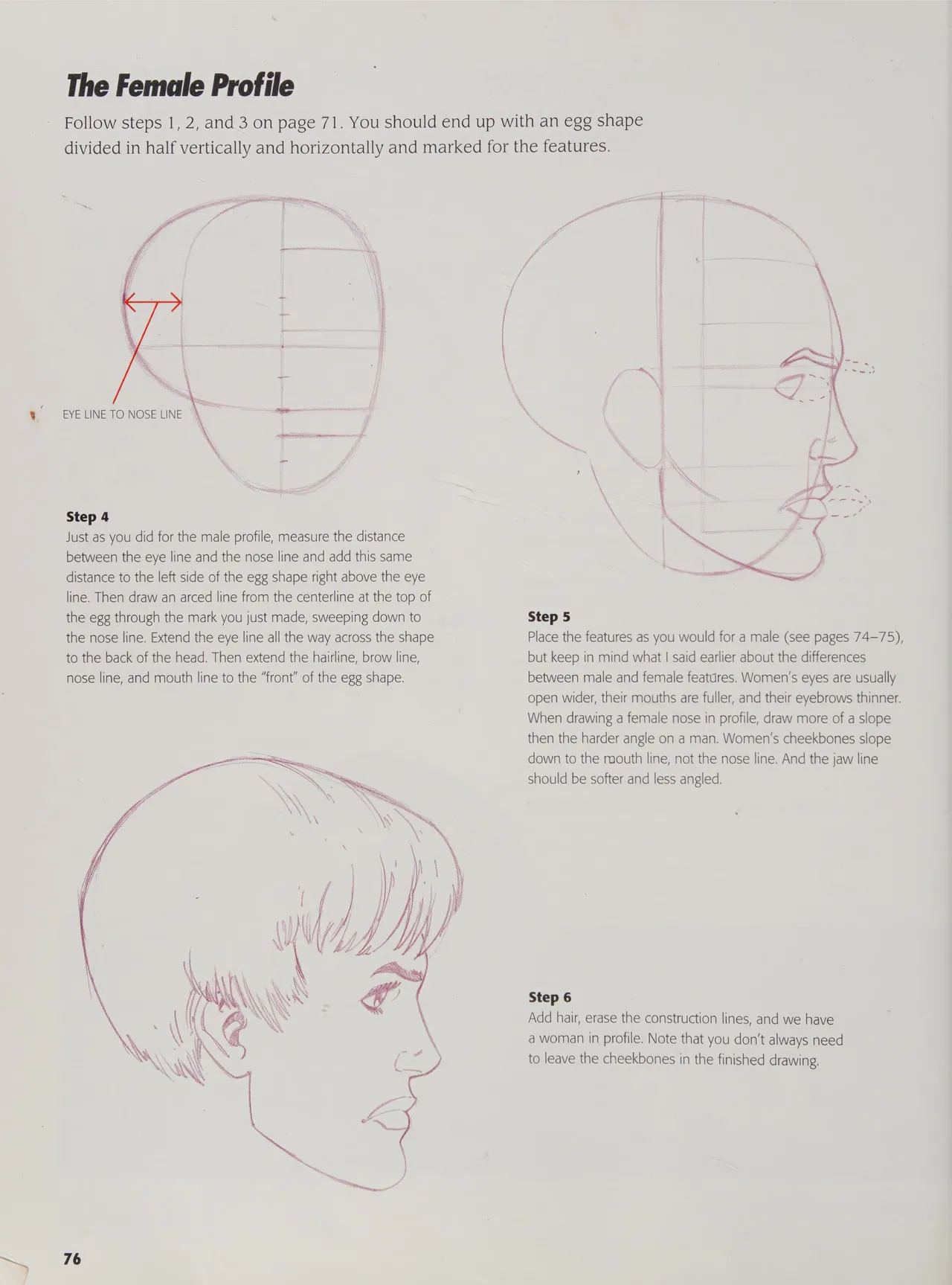 The Female Profile

Follow steps 1, 2, and 3 on page 71. You should end up with an egg shape divided in half vertically and horizontally and marked for the features.

EYE LINE TO NOSE LINE

Step 4
Just as you did for the male profile, measure the distance between the eye line and the nose line and add this same distance to the left side of the egg shape right above the eye line. Then draw an arced line from the centerline at the top of the egg through the mark you just made, sweeping down to the nose line. Extend the eye line all the way across the shape to the back of the head. Then extend the hairline, brow line, nose line, and mouth line to the "front" of the egg shape.

Step 5
Place the features as you would for a male (see pages 74–75), but keep in mind what I said earlier about the differences between male and female features. Women's eyes are usually open wider, their mouths are fuller, and their eyebrows thinner. When drawing a female nose in profile, draw more of a slope then the harder angle on a man. Women's cheekbones slope down to the mouth line, not the nose line. And the jaw line should be softer and less angled.

Step 6
Add hair, erase the construction lines, and we have a woman in profile. Note that you don't always need to leave the cheekbones in the finished drawing.

76